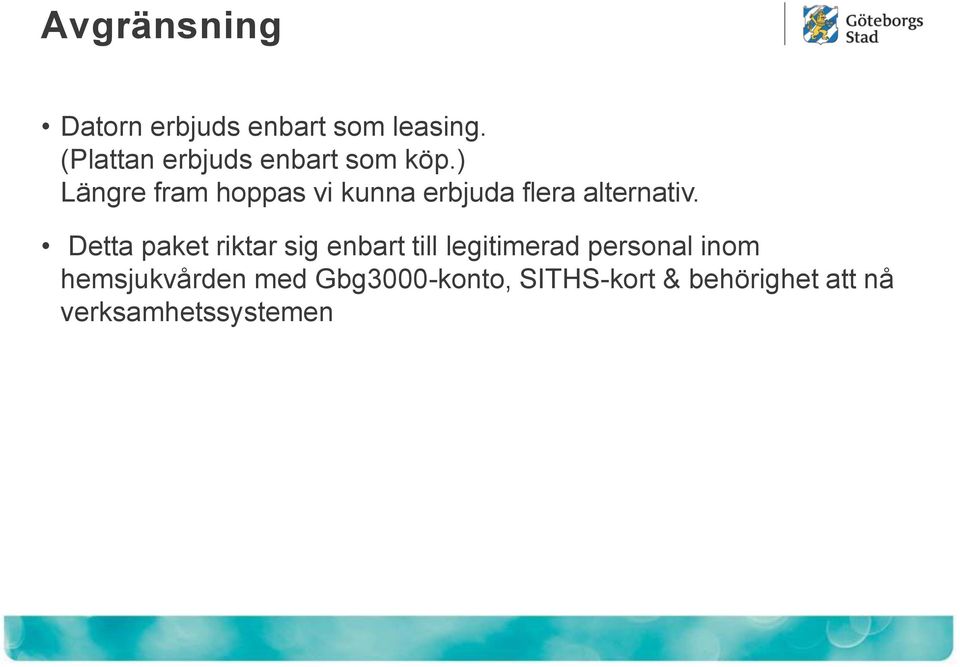 Avgränsning

Göteborgs Stad

• Datorn erbjuds enbart som leasing.
(Plattan erbjuds enbart som köp.)
Längre fram hoppas vi kunna erbjuda flera alternativ.

• Detta paket riktar sig enbart till legitimerad personal inom hemsjukvården med Gbg3000-konto, SITHS-kort & behörighet att nå verksamhetssystemen